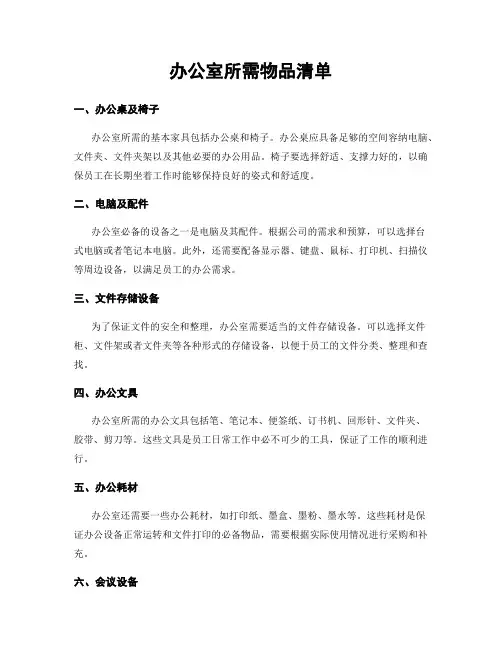 办公室所需物品清单

一、办公桌及椅子

办公室所需的基本家具包括办公桌和椅子。办公桌应具备足够的空间容纳电脑、文件夹、文件夹架以及其他必要的办公用品。椅子要选择舒适、支撑力好的，以确保员工在长期坐着工作时能够保持良好的姿式和舒适度。

二、电脑及配件

办公室必备的设备之一是电脑及其配件。根据公司的需求和预算，可以选择台式电脑或者笔记本电脑。此外，还需要配备显示器、键盘、鼠标、打印机、扫描仪等周边设备，以满足员工的办公需求。

三、文件存储设备

为了保证文件的安全和整理，办公室需要适当的文件存储设备。可以选择文件柜、文件架或者文件夹等各种形式的存储设备，以便于员工的文件分类、整理和查找。

四、办公文具

办公室所需的办公文具包括笔、笔记本、便签纸、订书机、回形针、文件夹、胶带、剪刀等。这些文具是员工日常工作中必不可少的工具，保证了工作的顺利进行。

五、办公耗材

办公室还需要一些办公耗材，如打印纸、墨盒、墨粉、墨水等。这些耗材是保证办公设备正常运转和文件打印的必备物品，需要根据实际使用情况进行采购和补充。

六、会议设备